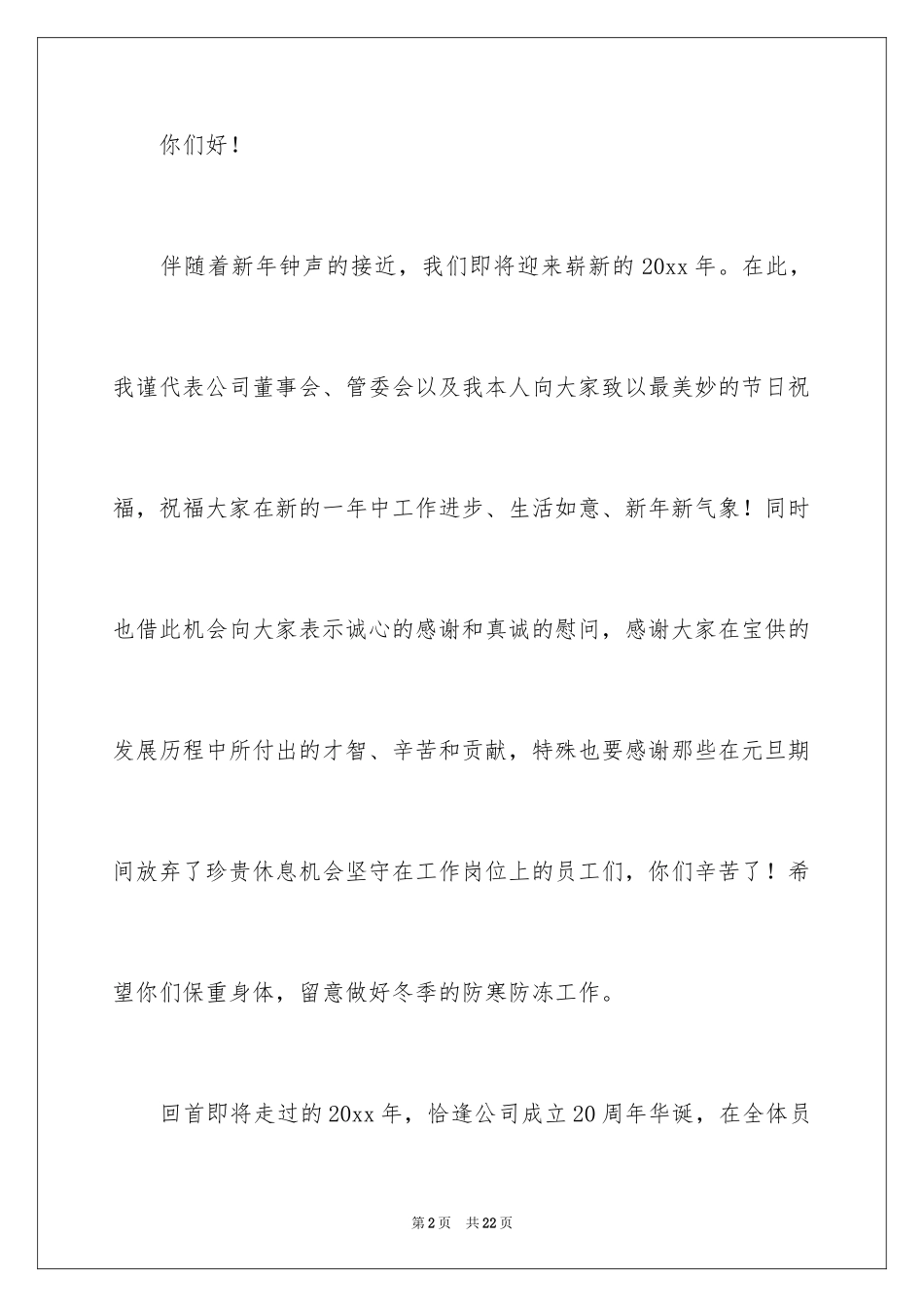 你们好！

伴随着新年钟声的接近，我们即将迎来崭新的20xx年。在此，我谨代表公司董事会、管委会以及我本人向大家致以最美妙的节日祝福，祝福大家在新的一年中工作进步、生活如意、新年新气象！同时也借此机会向大家表示诚心的感谢和真诚的慰问，感谢大家在宝供的发展历程中所付出的才智、辛苦和贡献，特殊也要感谢那些在元旦期间放弃了珍贵休息机会坚守在工作岗位上的员工们，你们辛苦了！希望你们保重身体，留意做好冬季的防寒防冻工作。

回首即将走过的20xx年，恰逢公司成立20周年华诞，在全体员

第2页 共22页